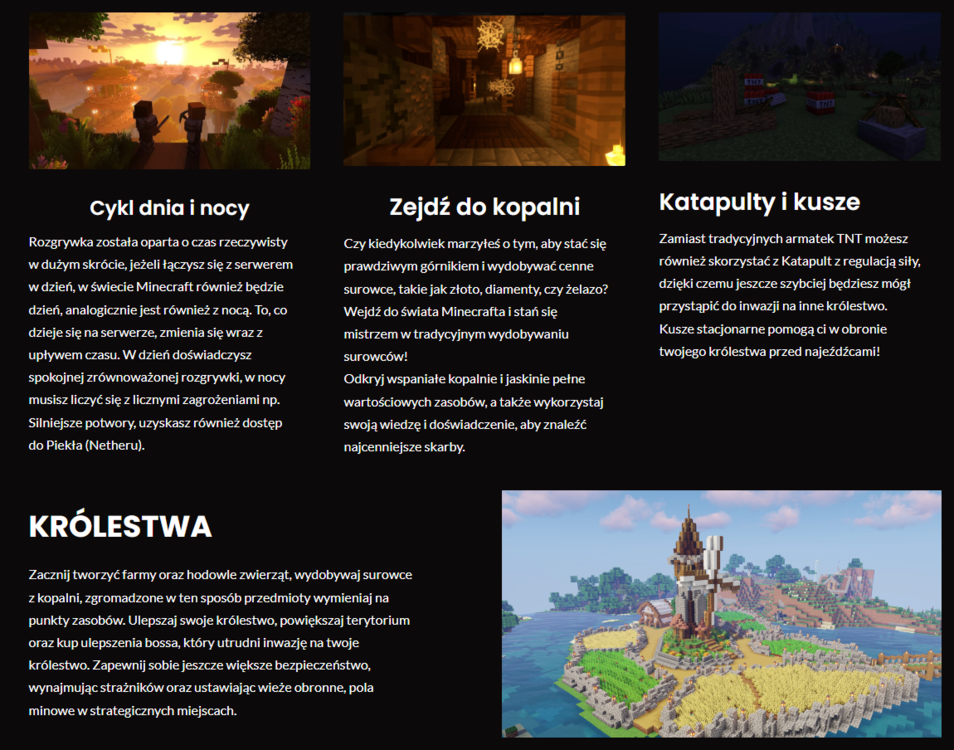 Cykl dnia i nocy

Rozgrywka została oparta o czas rzeczywisty w dużym skrócie, jeżeli łączysz się z serwerem w dzień, w świecie Minecraft również będzie dzień, analogicznie jest również z nocą. To, co dzieje się na serwerze, zmienia się wraz z upływem czasu. W dzień doświadczysz spokojnej zrównoważonej rozgrywki, w nocy musisz liczyć się z licznymi zagrożeniami np. Silniejsze potwory, uzyskasz również dostęp do Piekła (Netheru).

Zejdź do kopalni

Czy kiedykolwiek marzyłeś o tym, aby stać się prawdziwym górnikiem i wydobywać cenne surowce, takie jak złoto, diamenty, czy żelazo? Wejdź do świata Minecrafta i stań się mistrzem w tradycyjnym wydobywaniu surowców!
Odkryj wspaniałe kopalnie i jaskinie pełne wartościowych zasobów, a także wykorzystaj swoją wiedzę i doświadczenie, aby znaleźć najcenniejsze skarby.

Katapulty i kusze

Zamiast tradycyjnych armatek TNT możesz również skorzystać z Katapult z regulacją siły, dzięki czemu jeszcze szybciej będziesz mógł przystąpić do inwazji na inne królestwo. Kusze stacjonarne pomogą ci w obronie twojego królestwa przed najeźdźcami!

KRÓLESTWA

Zacznij tworzyć farmy oraz hodowle zwierząt, wydobywaj surowce z kopalni, zgromadzone w ten sposób przedmioty wymieniaj na punkty zasobów. Ulepszaj swoje królestwo, powiększaj terytorium oraz kup ulepszenia bossa, który utrudni inwazję na twoje królestwo. Zapewnij sobie jeszcze większe bezpieczeństwo, wynajmując strażników oraz ustawiając wieże obronne, pola minowe w strategicznych miejscach.